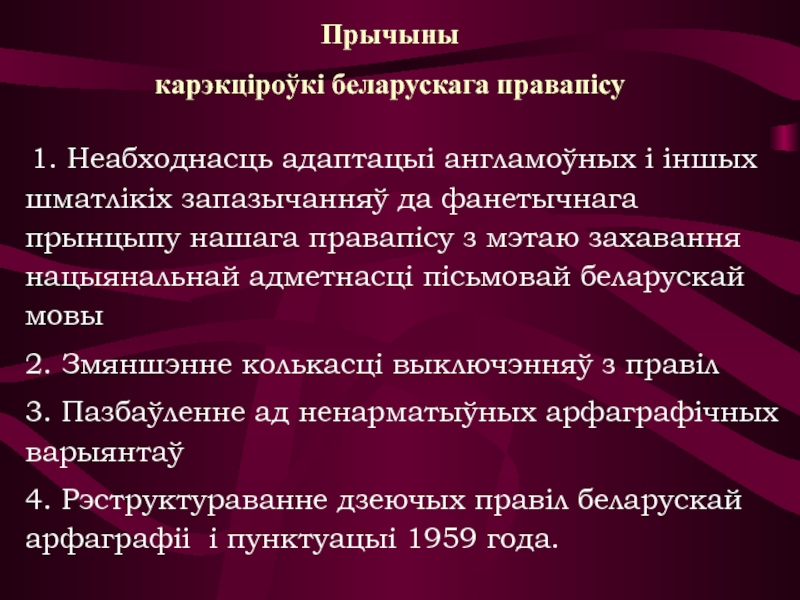 Прычыны

карэкціроўкі беларускага правапісу

1. Неабходнасць адаптацыі англамоўных і іншых шматлікіх запазычанняў да фанетычнага прынцыпу нашага правапісу з мэтаю захавання нацыянальнай адметнасці пісьмовай беларускай мовы

2. Змяншэнне колькасці выключэнняў з правіл

3. Пазбаўленне ад ненарматыўных арфаграфічных варыянтаў

4. Рэструктураванне дзеючых правіл беларускай арфаграфіі і пунктуацыі 1959 года.